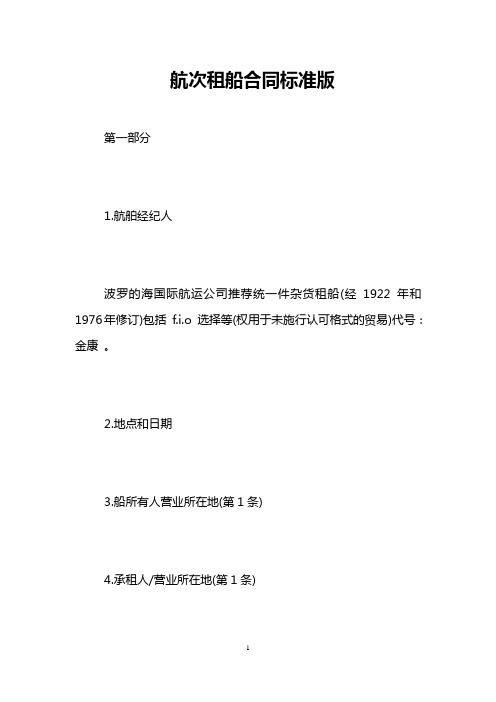 航次租船合同标准版

第一部分

1.航舶经纪人

波罗的海国际航运公司推荐统一件杂货租船(经 1922 年和 1976年修订)包括 f.i.o 选择等(权用于未施行认可格式的贸易)代号：金康 。

2.地点和日期

3.船所有人营业所在地(第 1 条)

4.承租人/营业所在地(第 1 条)

1